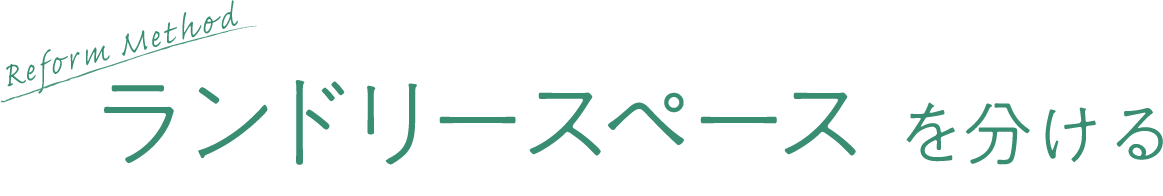 Reform Method

ランドリースペース を分ける